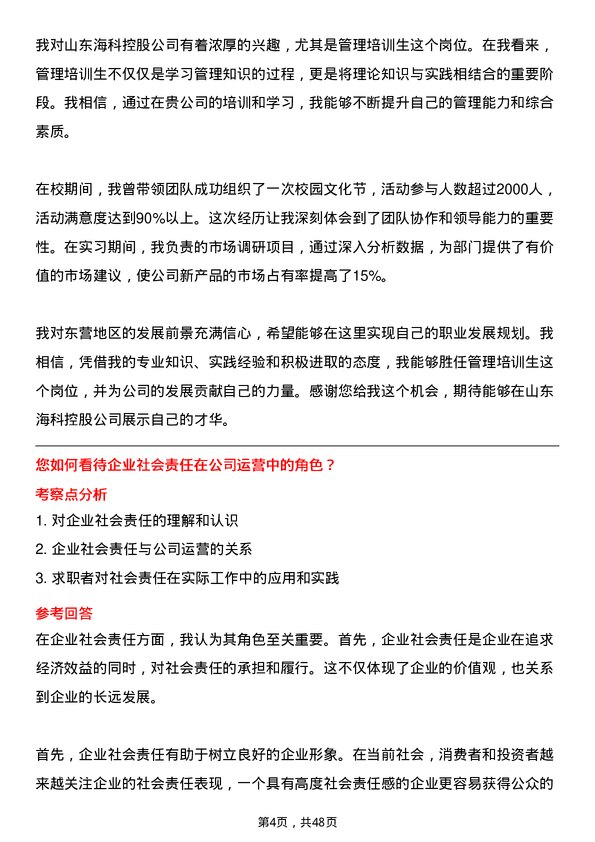 我对山东海科控股公司有着浓厚的兴趣，尤其是管理培训生这个岗位。在我看来，管理培训生不仅仅是学习管理知识的过程，更是将理论知识与实践相结合的重要阶段。我相信，通过在贵公司的培训和学习，我能够不断提升自己的管理能力和综合素质。

在校期间，我曾带领团队成功组织了一次校园文化节，活动参与人数超过2000人，活动满意度达到90%以上。这次经历让我深刻体会到了团队协作和领导能力的重要性。在实习期间，我负责的市场调研项目，通过深入分析数据，为部门提供了有价值的市场建议，使公司新产品的市场占有率提高了15%。

我对东营地区的发展前景充满信心，希望能够在这里实现自己的职业发展规划。我相信，凭借我的专业知识、实践经验和积极进取的态度，我能够胜任管理培训生这个岗位，并为公司的发展贡献自己的力量。感谢您给我这个机会，期待能够在山东海科控股公司展示自己的才华。

您如何看待企业社会责任在公司运营中的角色？

考察点分析

1. 对企业社会责任的理解和认识

2. 企业社会责任与公司运营的关系

3. 求职者对社会责任在实际工作中的应用和实践

参考回答

在企业社会责任方面，我认为其角色至关重要。首先，企业社会责任是企业在追求经济效益的同时，对社会责任的承担和履行。这不仅体现了企业的价值观，也关系到企业的长远发展。

首先，企业社会责任有助于树立良好的企业形象。在当前社会，消费者和投资者越来越关注企业的社会责任表现，一个具有高度社会责任感的企业更容易获得公众的

第4页，共48页